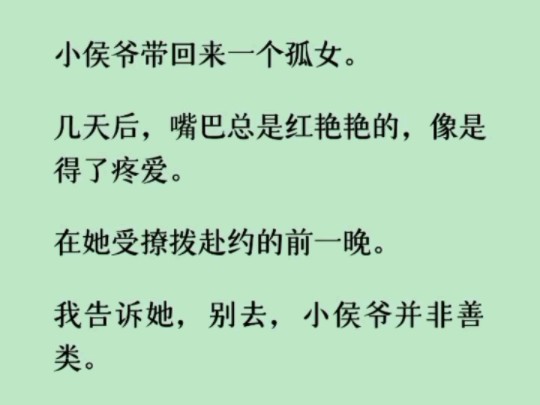 小侯爷带回来一个孤女。

几天后，嘴巴总是红艳艳的，像是得了疼爱。

在她受撩拨赴约的前一晚。

我告诉她，别去，小侯爷并非善类。